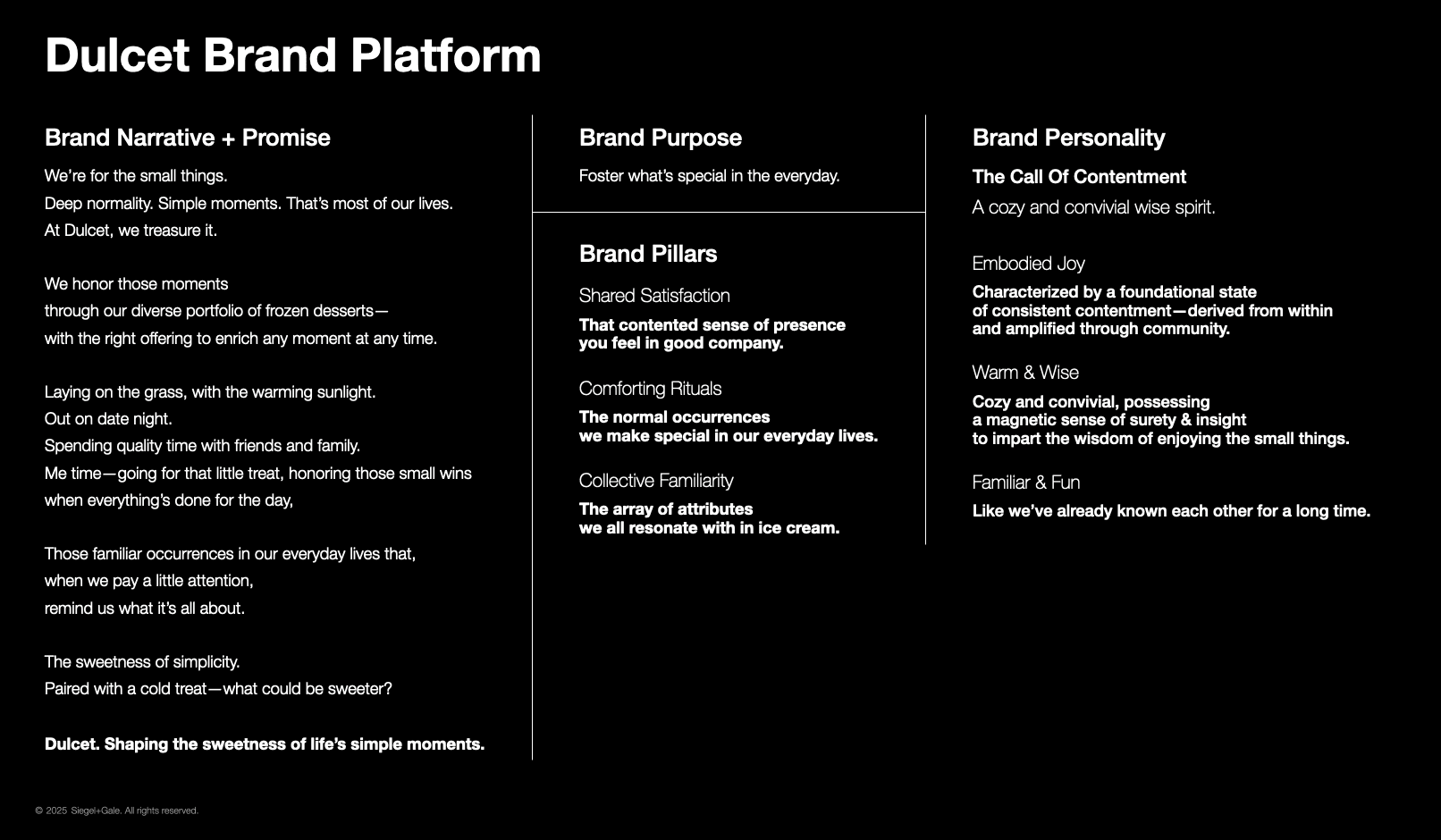 Dulcet Brand Platform

Brand Narrative + Promise

We're for the small things.
Deep normality. Simple moments. That's most of our lives.
At Dulcet, we treasure it.

We honor those moments
through our diverse portfolio of frozen desserts—
with the right offering to enrich any moment at any time.

Laying on the grass, with the warming sunlight.
Out on date night.
Spending quality time with friends and family.
Me time—going for that little treat, honoring those small wins
when everything's done for the day,

Those familiar occurrences in our everyday lives that,
when we pay a little attention,
remind us what it's all about.

The sweetness of simplicity.
Paired with a cold treat—what could be sweeter?

Dulcet. Shaping the sweetness of life's simple moments.

Brand Purpose

Foster what's special in the everyday.

Brand Pillars

Shared Satisfaction

That contented sense of presence
you feel in good company.

Comforting Rituals

The normal occurrences
we make special in our everyday lives.

Collective Familiarity

The array of attributes
we all resonate with in ice cream.

Brand Personality

The Call Of Contentment

A cozy and convivial wise spirit.

Embodied Joy

Characterized by a foundational state
of consistent contentment—derived from within
and amplified through community.

Warm & Wise

Cozy and convivial, possessing
a magnetic sense of surety & insight
to impart the wisdom of enjoying the small things.

Familiar & Fun

Like we've already known each other for a long time.

© 2025 Siegel+Gale. All rights reserved.